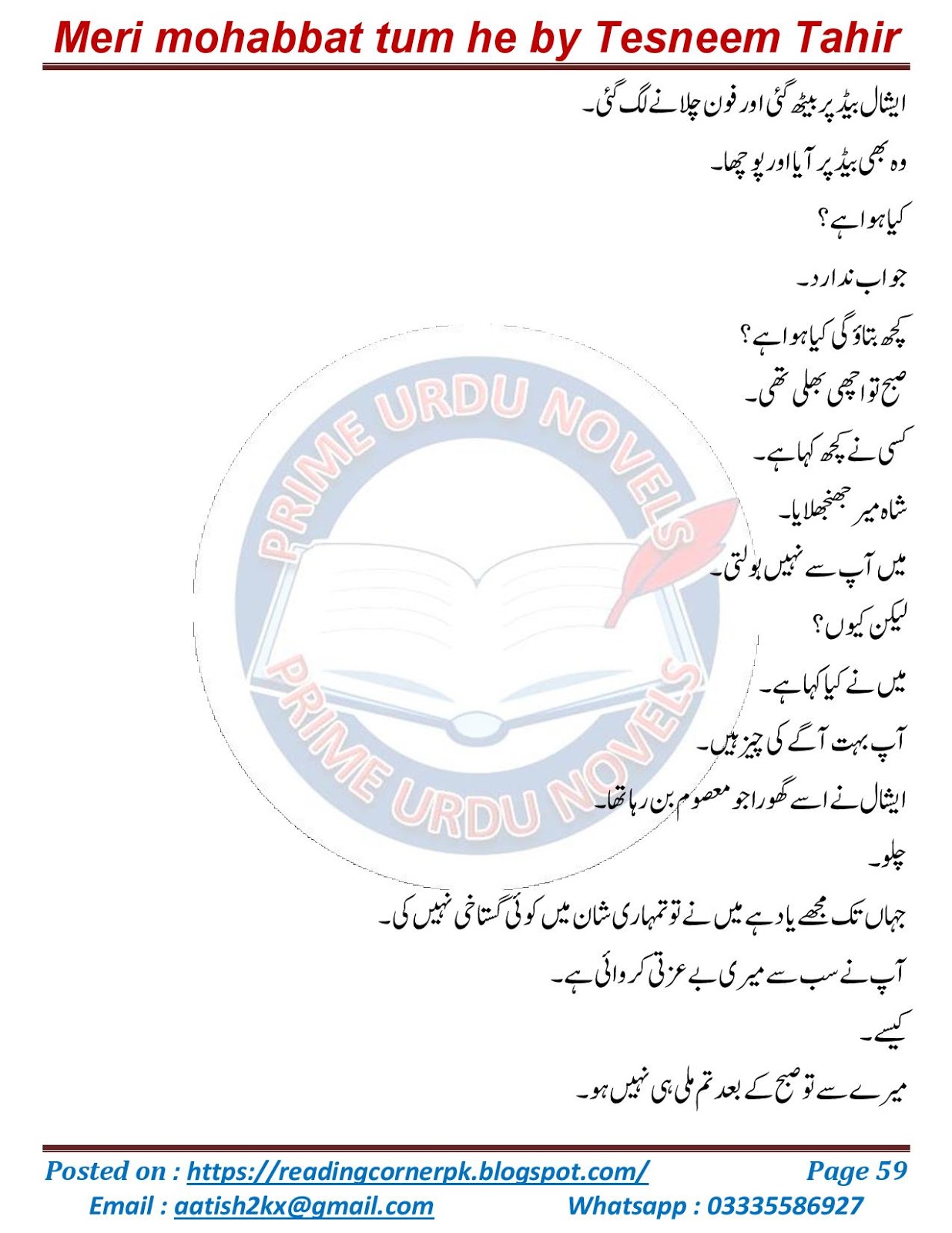 Meri mohabbat tum he by Tesneem Tahir

ایشال بیڈ پر بیٹھ گئی اور فون چلانے لگ گئی۔

وہ بھی بیڈ پر آیا اور پوچھا۔

کیا ہوا ہے؟

جواب ندارد۔

کچھ بتاؤ گی کیا ہوا ہے؟

صبح تو اچھی بھلی تھی۔

کسی نے کچھ کہا ہے۔

شاہ میر جھنجھلایا۔

میں آپ سے نہیں بولتی۔

لیکن کیوں؟

میں نے کیا کہا ہے۔

آپ بہت آگے کی چیز ہیں۔

ایشال نے اسے گھورا جو معصوم بن رہا تھا۔

چلو۔

جہاں تک مجھے یاد ہے میں نے تو تمہاری شان میں کوئی گستاخی نہیں کی۔

آپ نے سب سے میری بے عزتی کروائی ہے۔

کیسے۔

میرے سے تو صبح کے بعد تم ملی ہی نہیں ہو۔

PRIME URDU NOVELS
PRIME URDU NOVELS

Posted on : https://readingcornerpk.blogspot.com/ Page 59
Email : aatish2kx@gmail.com Whatsapp : 03335586927